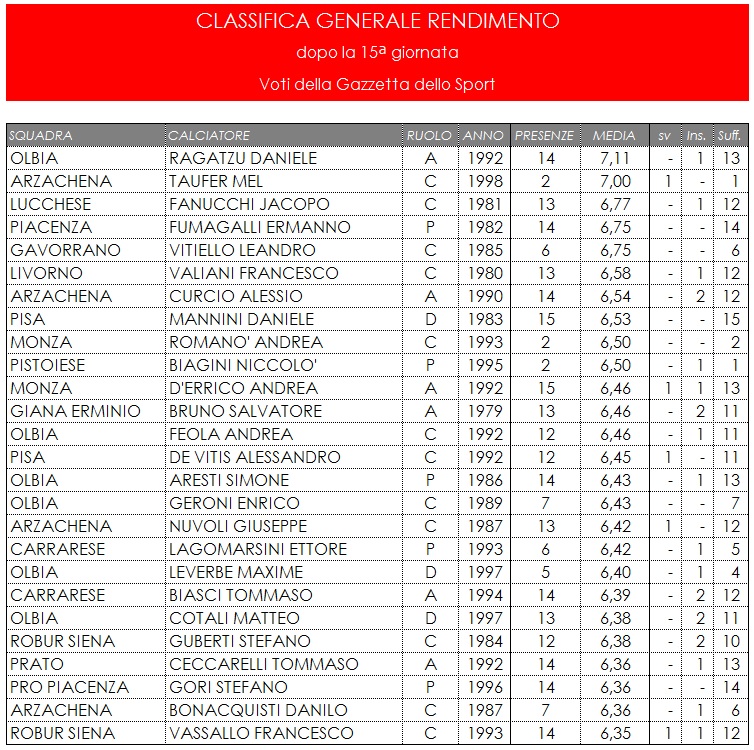 CLASSIFICA GENERALE RENDIMENTO

dopo la 15ª giornata

Voti della Gazzetta dello Sport

| SQUADRA | CALCIATORE | RUOLO | ANNO | PRESENZE | MEDIA | sv | Ins. | Suff. |
|---|---|---|---|---|---|---|---|---|
| OLBIA | RAGATZU DANIELE | A | 1992 | 14 | 7,11 | - | 1 | 13 |
| ARZACHENA | TAUFER MEL | C | 1998 | 2 | 7,00 | 1 | - | 1 |
| LUCCHESE | FANUCCHI JACOPO | C | 1981 | 13 | 6,77 | - | 1 | 12 |
| PIACENZA | FUMAGALLI ERMANNO | P | 1982 | 14 | 6,75 | - | - | 14 |
| GAVORRANO | VITIELLO LEANDRO | C | 1985 | 6 | 6,75 | - | - | 6 |
| LIVORNO | VALIANI FRANCESCO | C | 1980 | 13 | 6,58 | - | 1 | 12 |
| ARZACHENA | CURCIO ALESSIO | A | 1990 | 14 | 6,54 | - | 2 | 12 |
| PISA | MANNINI DANIELE | D | 1983 | 15 | 6,53 | - | - | 15 |
| MONZA | ROMANO' ANDREA | C | 1993 | 2 | 6,50 | - | - | 2 |
| PISTOIESE | BIAGINI NICCOLO' | P | 1995 | 2 | 6,50 | - | 1 | 1 |
| MONZA | D'ERRICO ANDREA | A | 1992 | 15 | 6,46 | 1 | 1 | 13 |
| GIANA ERMINIO | BRUNO SALVATORE | A | 1979 | 13 | 6,46 | - | 2 | 11 |
| OLBIA | FEOLA ANDREA | C | 1992 | 12 | 6,46 | - | 1 | 11 |
| PISA | DE VITIS ALESSANDRO | C | 1992 | 12 | 6,45 | 1 | - | 11 |
| OLBIA | ARESTI SIMONE | P | 1986 | 14 | 6,43 | - | 1 | 13 |
| OLBIA | GERONI ENRICO | C | 1989 | 7 | 6,43 | - | - | 7 |
| ARZACHENA | NUVOLI GIUSEPPE | C | 1987 | 13 | 6,42 | 1 | - | 12 |
| CARRARESE | LAGOMARSINI ETTORE | P | 1993 | 6 | 6,42 | - | 1 | 5 |
| OLBIA | LEVERBE MAXIME | D | 1997 | 5 | 6,40 | - | 1 | 4 |
| CARRARESE | BIASCI TOMMASO | A | 1994 | 14 | 6,39 | - | 2 | 12 |
| OLBIA | COTALI MATTEO | D | 1997 | 13 | 6,38 | - | 2 | 11 |
| ROBUR SIENA | GUBERTI STEFANO | C | 1984 | 12 | 6,38 | - | 2 | 10 |
| PRATO | CECCARELLI TOMMASO | A | 1992 | 14 | 6,36 | - | 1 | 13 |
| PRO PIACENZA | GORI STEFANO | P | 1996 | 14 | 6,36 | - | - | 14 |
| ARZACHENA | BONACQUISTI DANILO | C | 1987 | 7 | 6,36 | - | 1 | 6 |
| ROBUR SIENA | VASSALLO FRANCESCO | C | 1993 | 14 | 6,35 | 1 | 1 | 12 |